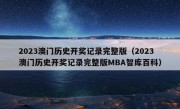 2023澳门历史开奖记录完整版（2023澳门历史开奖记录完整版MBA智库百科）